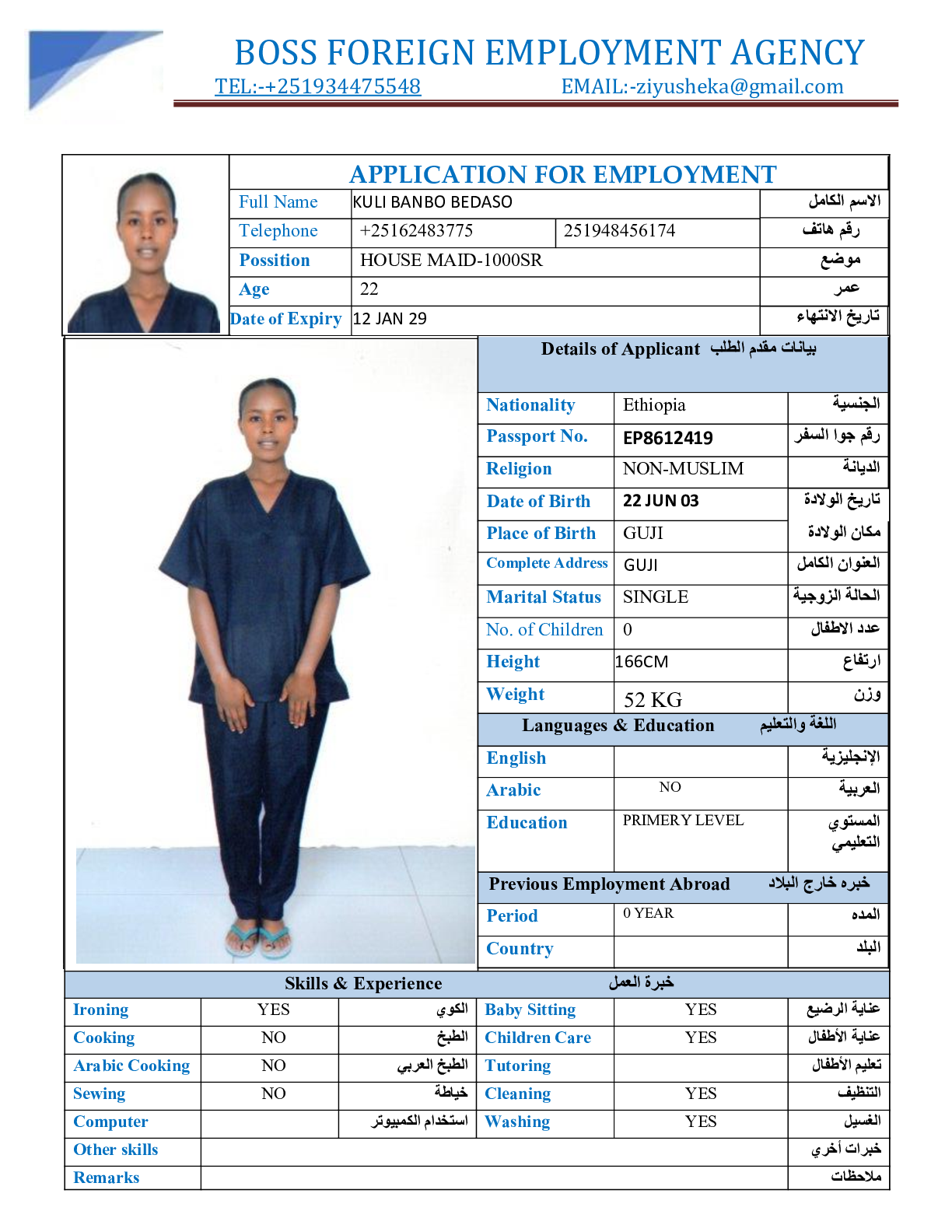 BOSS FOREIGN EMPLOYMENT AGENCY
TEL:-+251934475548 EMAIL:-ziyusheka@gmail.com

APPLICATION FOR EMPLOYMENT

| Full Name | KULI BANBO BEDASO | | الاسم الكامل |
|---|---|---|---|
| Telephone | +25162483775 | 251948456174 | رقم هاتف |
| Possition | HOUSE MAID-1000SR | | موضع |
| Age | 22 | | عمر |
| Date of Expiry | 12 JAN 29 | | تاريخ الانتهاء |

Details of Applicant بيانات مقدم الطلب

| Nationality | Ethiopia | الجنسية |
|---|---|---|
| Passport No. | EP8612419 | رقم جوا السفر |
| Religion | NON-MUSLIM | الديانة |
| Date of Birth | 22 JUN 03 | تاريخ الولادة |
| Place of Birth | GUJI | مكان الولادة |
| Complete Address | GUJI | العنوان الكامل |
| Marital Status | SINGLE | الحالة الزوجية |
| No. of Children | 0 | عدد الاطفال |
| Height | 166CM | ارتفاع |
| Weight | 52 KG | وزن |

Languages & Education اللغة والتعليم

| English | | الإنجليزية |
|---|---|---|
| Arabic | NO | العربية |
| Education | PRIMERY LEVEL | المستوي التعليمي |

Previous Employment Abroad خبره خارج البلاد

| Period | 0 YEAR | المده |
|---|---|---|
| Country | | البلد |

Skills & Experience خبرة العمل

| Ironing | YES | الكوي | Baby Sitting | YES | عناية الرضيع |
|---|---|---|---|---|---|
| Cooking | NO | الطبخ | Children Care | YES | عناية الأطفال |
| Arabic Cooking | NO | الطبخ العربي | Tutoring | | تعليم الأطفال |
| Sewing | NO | خياطة | Cleaning | YES | التنظيف |
| Computer | | استخدام الكمبيوتر | Washing | YES | الغسيل |
| Other skills | | | | | خبرات أخري |
| Remarks | | | | | ملاحظات |